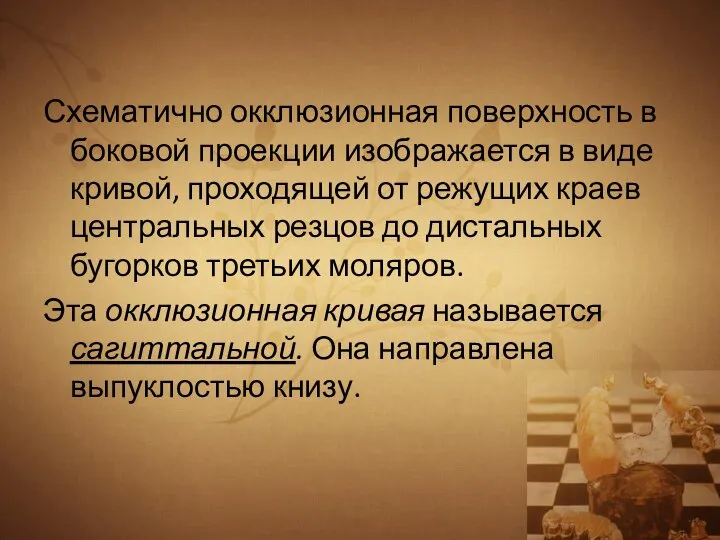 Схематично окклюзионная поверхность в боковой проекции изображается в виде кривой, проходящей от режущих краев центральных резцов до дистальных бугорков третьих моляров.

Эта окклюзионная кривая называется сагиттальной. Она направлена выпуклостью книзу.